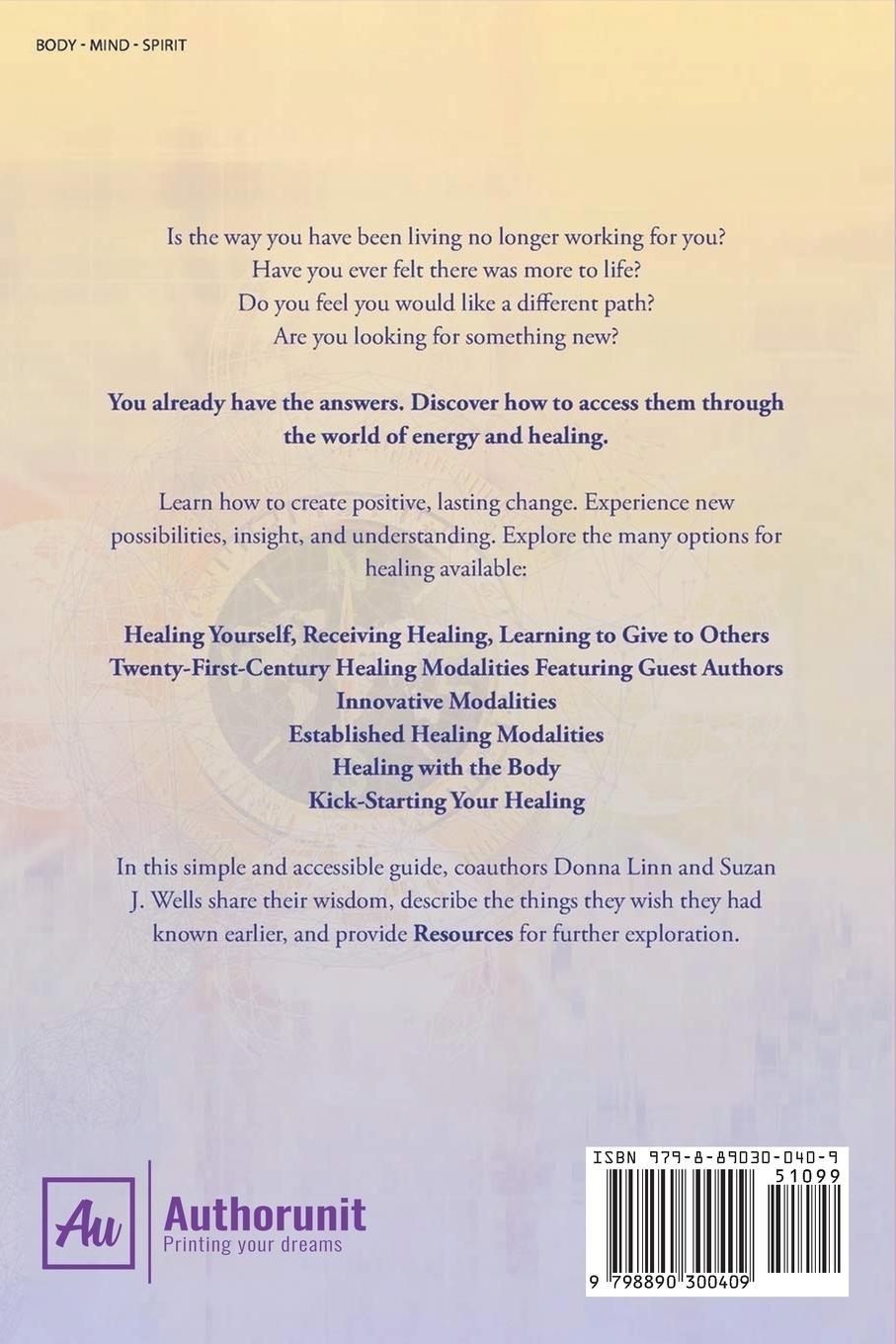 BODY - MIND - SPIRIT

Is the way you have been living no longer working for you?
Have you ever felt there was more to life?
Do you feel you would like a different path?
Are you looking for something new?

You already have the answers. Discover how to access them through the world of energy and healing.

Learn how to create positive, lasting change. Experience new possibilities, insight, and understanding. Explore the many options for healing available:

Healing Yourself, Receiving Healing, Learning to Give to Others
Twenty-First-Century Healing Modalities Featuring Guest Authors
Innovative Modalities
Established Healing Modalities
Healing with the Body
Kick-Starting Your Healing

In this simple and accessible guide, coauthors Donna Linn and Suzan J. Wells share their wisdom, describe the things they wish they had known earlier, and provide Resources for further exploration.

Au
Authorunit
Printing your dreams

ISBN 979-8-89030-040-9
51099
9 798890 300409